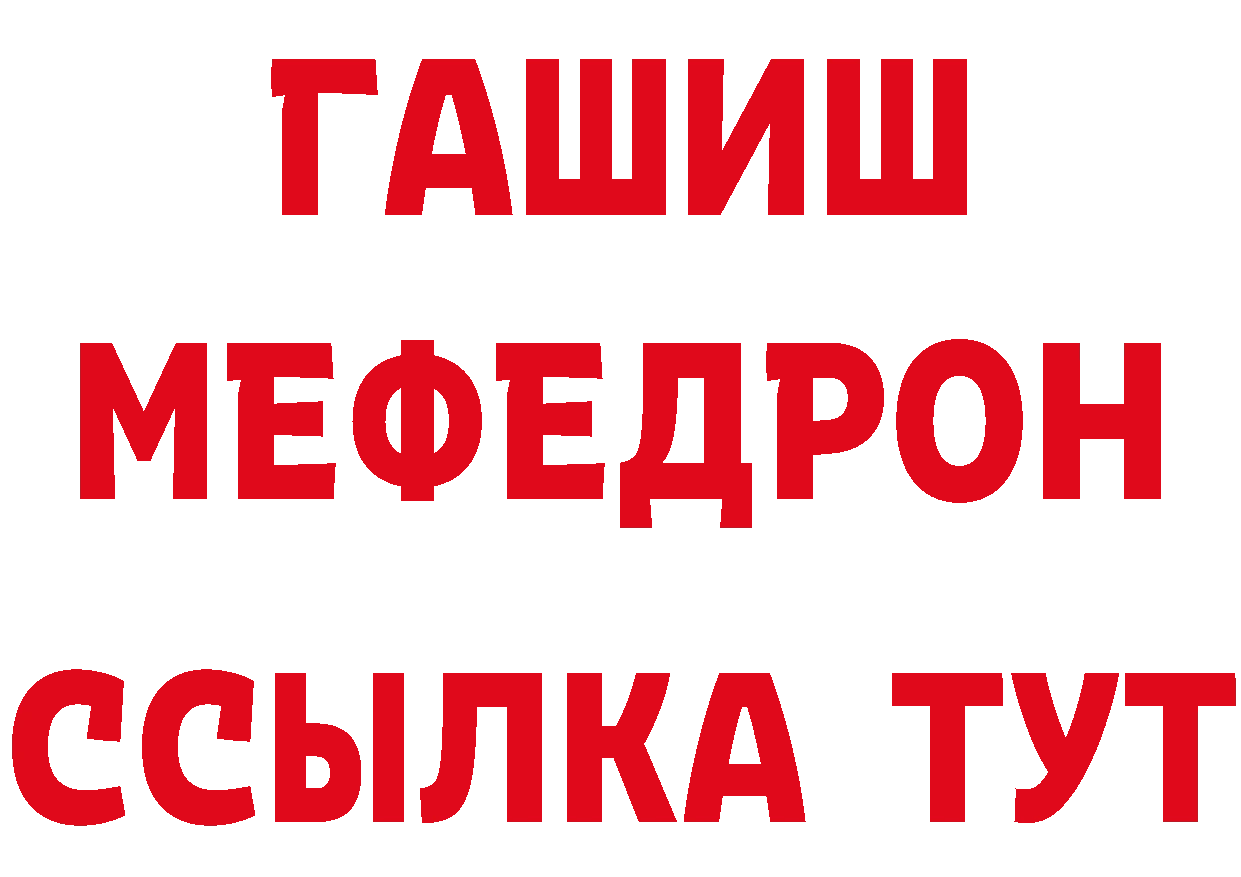 ГАШИШ
МЕФЕДРОН
ССЫЛКА ТУТ